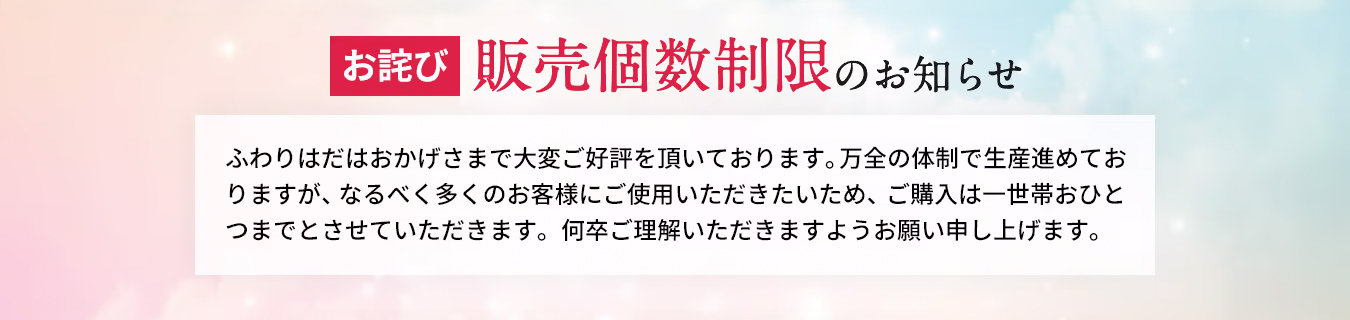 お詫び 販売個数制限のお知らせ

ふわりはだはおかげさまで大変ご好評を頂いております。万全の体制で生産進めておりますが、なるべく多くのお客様にご使用いただきたいため、ご購入は一世帯おひとつまでとさせていただきます。何卒ご理解いただきますようお願い申し上げます。